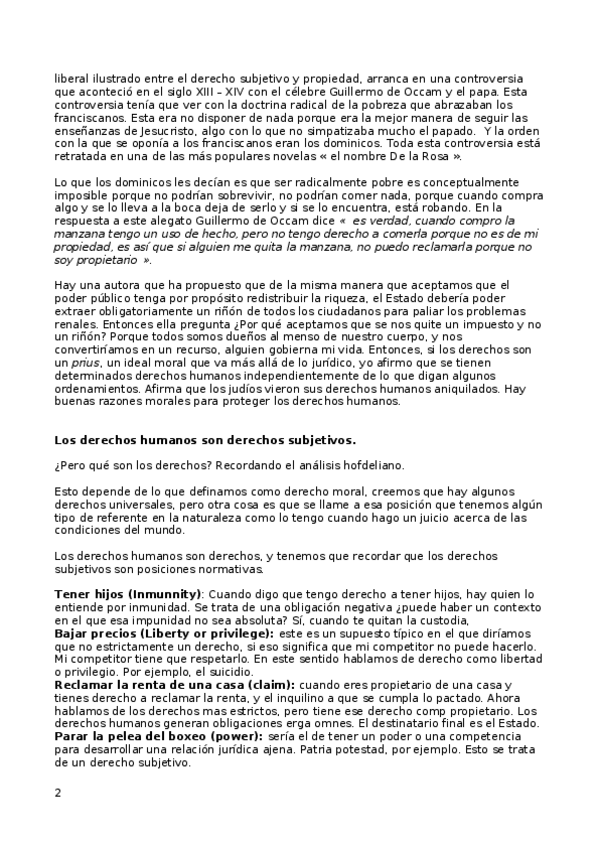 liberal ilustrado entre el derecho subjetivo y propiedad, arranca en una controversia que aconteció en el siglo XIII – XIV con el célebre Guillermo de Occam y el papa. Esta controversia tenía que ver con la doctrina radical de la pobreza que abrazaban los franciscanos. Esta era no disponer de nada porque era la mejor manera de seguir las enseñanzas de Jesucristo, algo con lo que no simpatizaba mucho el papado. Y la orden con la que se oponía a los franciscanos eran los dominicos. Toda esta controversia está retratada en una de las más populares novelas « el nombre De la Rosa ».

Lo que los dominicos les decían es que ser radicalmente pobre es conceptualmente imposible porque no podrían sobrevivir, no podrían comer nada, porque cuando compra algo y se lo lleva a la boca deja de serlo y si se lo encuentra, está robando. En la respuesta a este alegato Guillermo de Occam dice « es verdad, cuando compro la manzana tengo un uso de hecho, pero no tengo derecho a comerla porque no es de mi propiedad, es así que si alguien me quita la manzana, no puedo reclamarla porque no soy propietario ».

Hay una autora que ha propuesto que de la misma manera que aceptamos que el poder público tenga por propósito redistribuir la riqueza, el Estado debería poder extraer obligatoriamente un riñón de todos los ciudadanos para paliar los problemas renales. Entonces ella pregunta ¿Por qué aceptamos que se nos quite un impuesto y no un riñón? Porque todos somos dueños al menso de nuestro cuerpo, y nos convertiríamos en un recurso, alguien gobierna mi vida. Entonces, si los derechos son un prius, un ideal moral que va más allá de lo jurídico, yo afirmo que se tienen determinados derechos humanos independientemente de lo que digan algunos ordenamientos. Afirma que los judíos vieron sus derechos humanos aniquilados. Hay buenas razones morales para proteger los derechos humanos.

Los derechos humanos son derechos subjetivos.

¿Pero qué son los derechos? Recordando el análisis hofdeliano.

Esto depende de lo que definamos como derecho moral, creemos que hay algunos derechos universales, pero otra cosa es que se llame a esa posición que tenemos algún tipo de referente en la naturaleza como lo tengo cuando hago un juicio acerca de las condiciones del mundo.

Los derechos humanos son derechos, y tenemos que recordar que los derechos subjetivos son posiciones normativas.

Tener hijos (Inmunnity): Cuando digo que tengo derecho a tener hijos, hay quien lo entiende por inmunidad. Se trata de una obligación negativa ¿puede haber un contexto en el que esa impunidad no sea absoluta? Sí, cuando te quitan la custodia,
Bajar precios (Liberty or privilege): este es un supuesto típico en el que diríamos que no estrictamente un derecho, si eso significa que mi competitor no puede hacerlo. Mi competitor tiene que respetarlo. En este sentido hablamos de derecho como libertad o privilegio. Por ejemplo, el suicidio.
Reclamar la renta de una casa (claim): cuando eres propietario de una casa y tienes derecho a reclamar la renta, y el inquilino a que se cumpla lo pactado. Ahora hablamos de los derechos mas estrictos, pero tiene ese derecho comp propietario. Los derechos humanos generan obligaciones erga omnes. El destinatario final es el Estado.
Parar la pelea del boxeo (power): sería el de tener un poder o una competencia para desarrollar una relación jurídica ajena. Patria potestad, por ejemplo. Esto se trata de un derecho subjetivo.

2